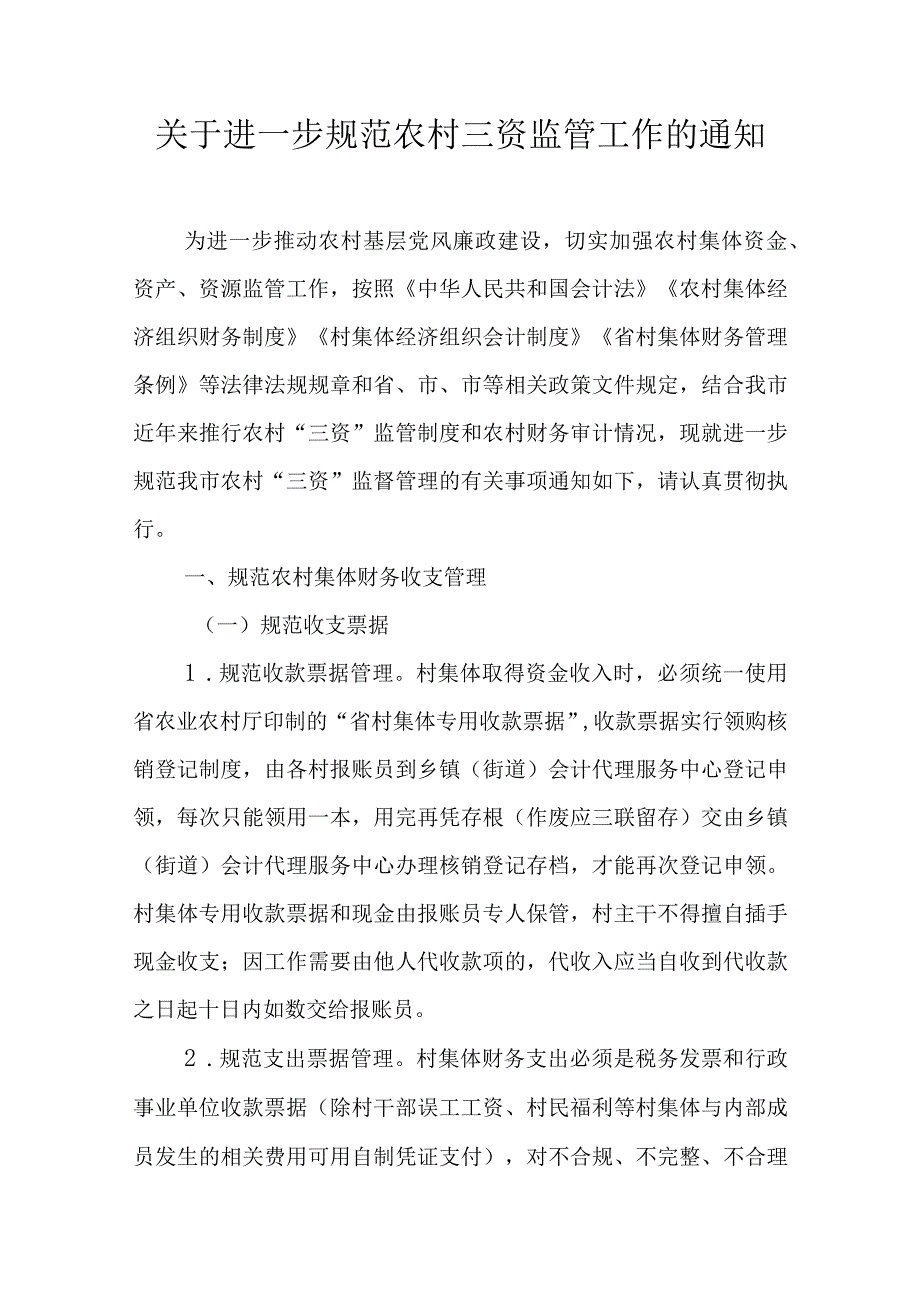 关于进一步规范农村三资监管工作的通知

为进一步推动农村基层党风廉政建设，切实加强农村集体资金、资产、资源监管工作，按照《中华人民共和国会计法》《农村集体经济组织财务制度》《村集体经济组织会计制度》《省村集体财务管理条例》等法律法规规章和省、市、市等相关政策文件规定，结合我市近年来推行农村“三资”监管制度和农村财务审计情况，现就进一步规范我市农村“三资”监督管理的有关事项通知如下，请认真贯彻执行。

一、规范农村集体财务收支管理

（一）规范收支票据

1．规范收款票据管理。村集体取得资金收入时，必须统一使用省农业农村厅印制的“省村集体专用收款票据”，收款票据实行领购核销登记制度，由各村报账员到乡镇（街道）会计代理服务中心登记申领，每次只能领用一本，用完再凭存根（作废应三联留存）交由乡镇（街道）会计代理服务中心办理核销登记存档，才能再次登记申领。村集体专用收款票据和现金由报账员专人保管，村主干不得擅自插手现金收支；因工作需要由他人代收款项的，代收入应当自收到代收款之日起十日内如数交给报账员。

2．规范支出票据管理。村集体财务支出必须是税务发票和行政事业单位收款票据（除村干部误工工资、村民福利等村集体与内部成员发生的相关费用可用自制凭证支付），对不合规、不完整、不合理